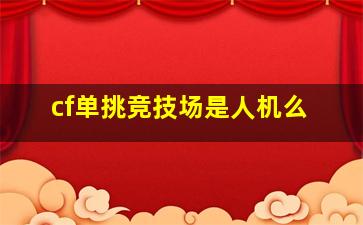 cf单挑竞技场是人机么